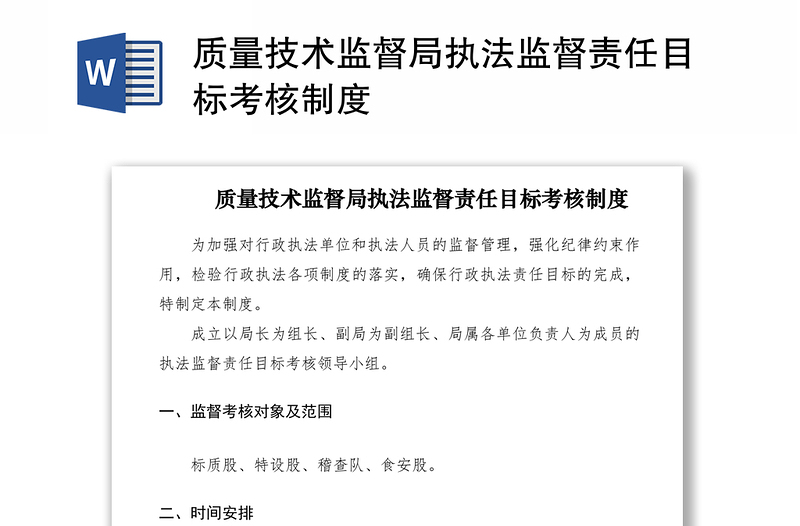 W

质量技术监督局执法监督责任目标考核制度

质量技术监督局执法监督责任目标考核制度

为加强对行政执法单位和执法人员的监督管理，强化纪律约束作用，检验行政执法各项制度的落实，确保行政执法责任目标的完成，特制定本制度。

成立以局长为组长、副局为副组长、局属各单位负责人为成员的执法监督责任目标考核领导小组。

一、监督考核对象及范围

标质股、特设股、稽查队、食安股。

二、时间安排